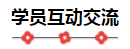 学员互动交流